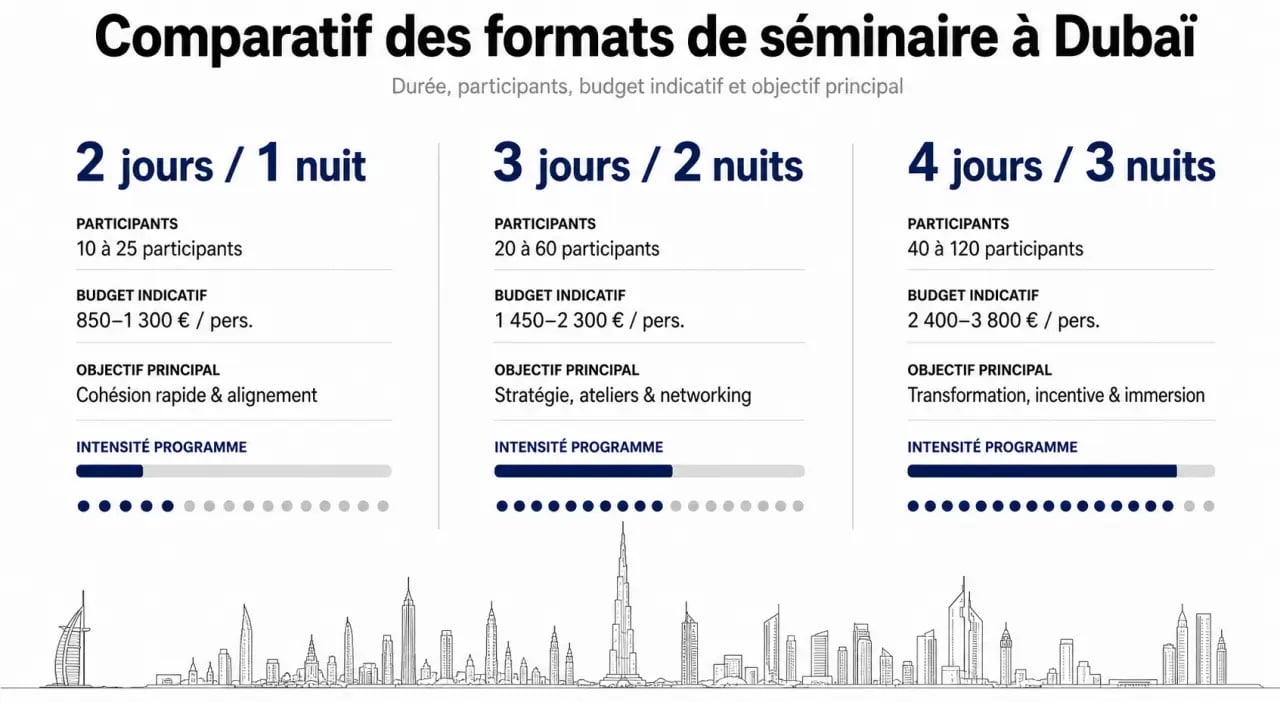 Comparatif des formats de séminaire à Dubaï

Durée, participants, budget indicatif et objectif principal

2 jours / 1 nuit

PARTICIPANTS
10 à 25 participants

BUDGET INDICATIF
850–1 300 € / pers.

OBJECTIF PRINCIPAL
Cohésion rapide & alignement

INTENSITÉ PROGRAMME

3 jours / 2 nuits

PARTICIPANTS
20 à 60 participants

BUDGET INDICATIF
1 450–2 300 € / pers.

OBJECTIF PRINCIPAL
Stratégie, ateliers & networking

INTENSITÉ PROGRAMME

4 jours / 3 nuits

PARTICIPANTS
40 à 120 participants

BUDGET INDICATIF
2 400–3 800 € / pers.

OBJECTIF PRINCIPAL
Transformation, incentive & immersion

INTENSITÉ PROGRAMME